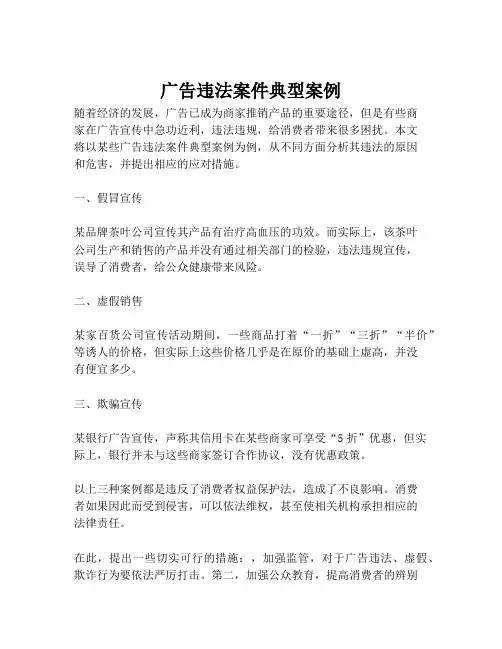 广告违法案件典型案例

随着经济的发展，广告已成为商家推销产品的重要途径，但是有些商家在广告宣传中急功近利，违法违规，给消费者带来很多困扰。本文将以某些广告违法案件典型案例为例，从不同方面分析其违法的原因和危害，并提出相应的应对措施。

一、假冒宣传

某品牌茶叶公司宣传其产品有治疗高血压的功效。而实际上，该茶叶公司生产和销售的产品并没有通过相关部门的检验，违法违规宣传，误导了消费者，给公众健康带来风险。

二、虚假销售

某家百货公司宣传活动期间，一些商品打着“一折”“三折”“半价”等诱人的价格，但实际上这些价格几乎是在原价的基础上虚高，并没有便宜多少。

三、欺骗宣传

某银行广告宣传，声称其信用卡在某些商家可享受“5 折”优惠，但实际上，银行并未与这些商家签订合作协议，没有优惠政策。

以上三种案例都是违反了消费者权益保护法，造成了不良影响。消费者如果因此而受到侵害，可以依法维权，甚至使相关机构承担相应的法律责任。

在此，提出一些切实可行的措施：，加强监管，对于广告违法、虚假、欺诈行为要依法严厉打击。第二，加强公众教育，提高消费者的辨别